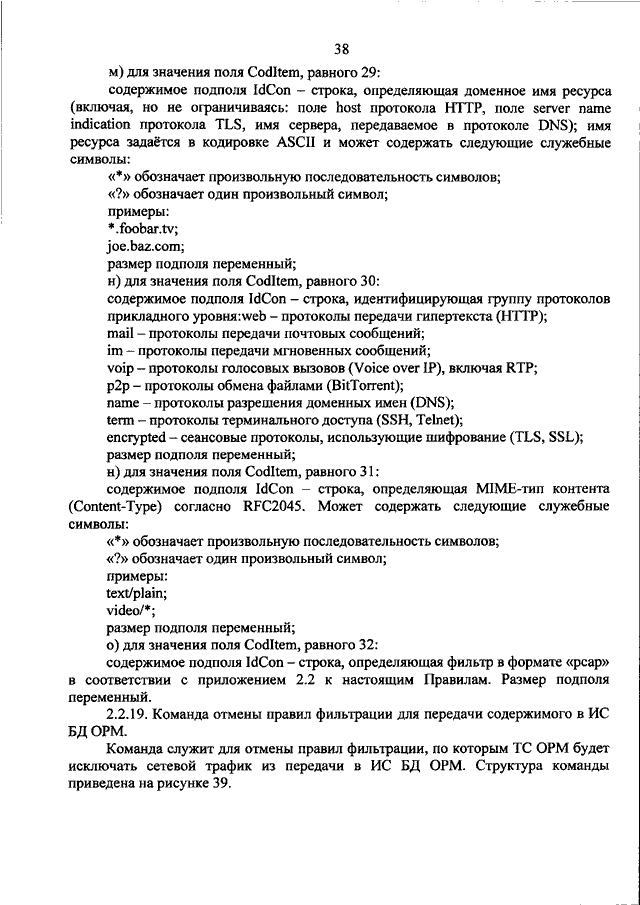 38

м) для значения поля CodItem, равного 29:

содержимое подполя IdCon – строка, определяющая доменное имя ресурса (включая, но не ограничиваясь: поле host протокола HTTP, поле server name indication протокола TLS, имя сервера, передаваемое в протоколе DNS); имя ресурса задаётся в кодировке ASCII и может содержать следующие служебные символы:

«*» обозначает произвольную последовательность символов;

«?» обозначает один произвольный символ;

примеры:

*.foobar.tv;

joe.baz.com;

размер подполя переменный;

н) для значения поля CodItem, равного 30:

содержимое подполя IdCon – строка, идентифицирующая группу протоколов прикладного уровня:web – протоколы передачи гипертекста (HTTP);

mail – протоколы передачи почтовых сообщений;

im – протоколы передачи мгновенных сообщений;

voip – протоколы голосовых вызовов (Voice over IP), включая RTP;

p2p – протоколы обмена файлами (BitTorrent);

name – протоколы разрешения доменных имен (DNS);

term – протоколы терминального доступа (SSH, Telnet);

encrypted – сеансовые протоколы, использующие шифрование (TLS, SSL);

размер подполя переменный;

н) для значения поля CodItem, равного 31:

содержимое подполя IdCon – строка, определяющая MIME-тип контента (Content-Type) согласно RFC2045. Может содержать следующие служебные символы:

«*» обозначает произвольную последовательность символов;

«?» обозначает один произвольный символ;

примеры:

text/plain;

video/*;

размер подполя переменный;

о) для значения поля CodItem, равного 32:

содержимое подполя IdCon – строка, определяющая фильтр в формате «pcap» в соответствии с приложением 2.2 к настоящим Правилам. Размер подполя переменный.

2.2.19. Команда отмены правил фильтрации для передачи содержимого в ИС БД ОРМ.

Команда служит для отмены правил фильтрации, по которым ТС ОРМ будет исключать сетевой трафик из передачи в ИС БД ОРМ. Структура команды приведена на рисунке 39.